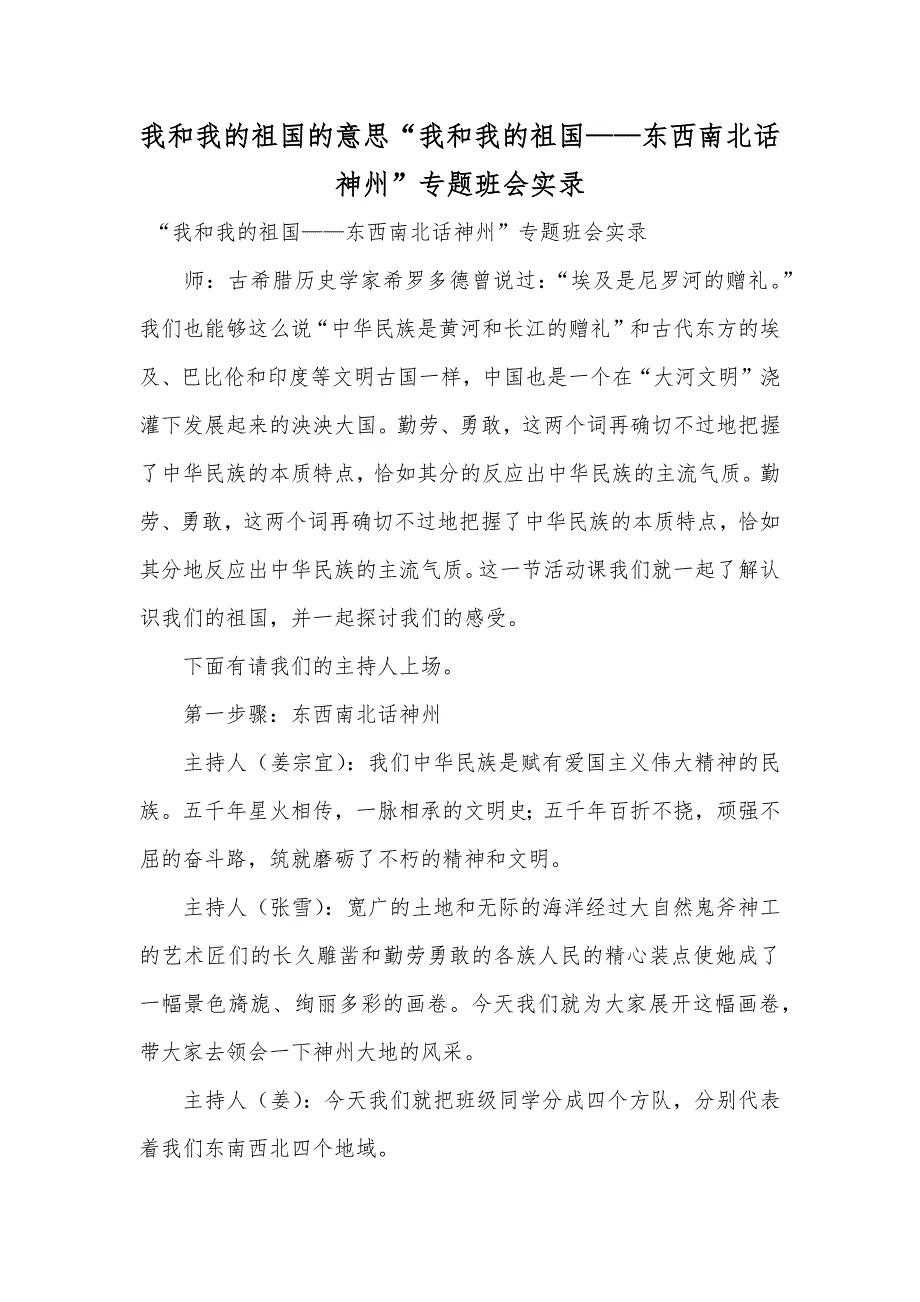 我和我的祖国的意思“我和我的祖国——东西南北话神州”专题班会实录

“我和我的祖国——东西南北话神州”专题班会实录

师：古希腊历史学家希罗多德曾说过：“埃及是尼罗河的赠礼。”我们也能够这么说“中华民族是黄河和长江的赠礼”和古代东方的埃及、巴比伦和印度等文明古国一样，中国也是一个在“大河文明”浇灌下发展起来的泱泱大国。勤劳、勇敢，这两个词再确切不过地把握了中华民族的本质特点，恰如其分的反应出中华民族的主流气质。勤劳、勇敢，这两个词再确切不过地把握了中华民族的本质特点，恰如其分地反应出中华民族的主流气质。这一节活动课我们就一起了解认识我们的祖国，并一起探讨我们的感受。

下面有请我们的主持人上场。

第一步骤：东西南北话神州

主持人（姜宗宜）：我们中华民族是赋有爱国主义伟大精神的民族。五千年星火相传，一脉相承的文明史；五千年百折不挠，顽强不屈的奋斗路，筑就磨砺了不朽的精神和文明。

主持人（张雪）：宽广的土地和无际的海洋经过大自然鬼斧神工的艺术匠们的长久雕凿和勤劳勇敢的各族人民的精心装点使她成了一幅景色旖旎、绚丽多彩的画卷。今天我们就为大家展开这幅画卷，带大家去领会一下神州大地的风采。

主持人（姜）：今天我们就把班级同学分成四个方队，分别代表着我们东南西北四个地域。